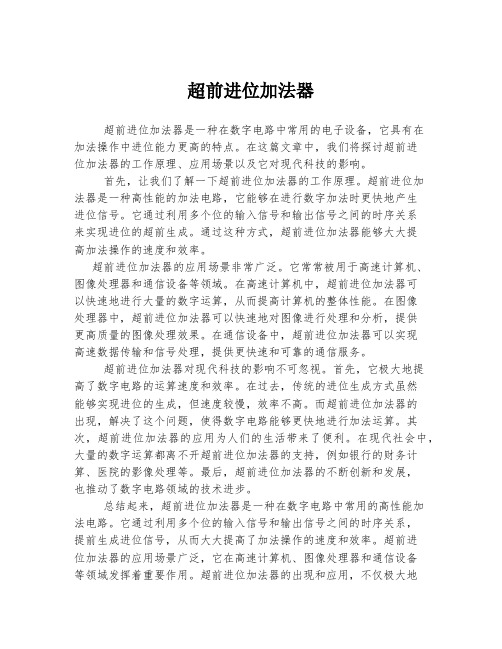 超前进位加法器

超前进位加法器是一种在数字电路中常用的电子设备，它具有在加法操作中进位能力更高的特点。在这篇文章中，我们将探讨超前进位加法器的工作原理、应用场景以及它对现代科技的影响。

首先，让我们了解一下超前进位加法器的工作原理。超前进位加法器是一种高性能的加法电路，它能够在进行数字加法时更快地产生进位信号。它通过利用多个位的输入信号和输出信号之间的时序关系来实现进位的超前生成。通过这种方式，超前进位加法器能够大大提高加法操作的速度和效率。

超前进位加法器的应用场景非常广泛。它常常被用于高速计算机、图像处理器和通信设备等领域。在高速计算机中，超前进位加法器可以快速地进行大量的数字运算，从而提高计算机的整体性能。在图像处理器中，超前进位加法器可以快速地对图像进行处理和分析，提供更高质量的图像处理效果。在通信设备中，超前进位加法器可以实现高速数据传输和信号处理，提供更快速和可靠的通信服务。

超前进位加法器对现代科技的影响不可忽视。首先，它极大地提高了数字电路的运算速度和效率。在过去，传统的进位生成方式虽然能够实现进位的生成，但速度较慢，效率不高。而超前进位加法器的出现，解决了这个问题，使得数字电路能够更快地进行加法运算。其次，超前进位加法器的应用为人们的生活带来了便利。在现代社会中，大量的数字运算都离不开超前进位加法器的支持，例如银行的财务计算、医院的影像处理等。最后，超前进位加法器的不断创新和发展，也推动了数字电路领域的技术进步。

总结起来，超前进位加法器是一种在数字电路中常用的高性能加法电路。它通过利用多个位的输入信号和输出信号之间的时序关系，提前生成进位信号，从而大大提高了加法操作的速度和效率。超前进位加法器的应用场景广泛，它在高速计算机、图像处理器和通信设备等领域发挥着重要作用。超前进位加法器的出现和应用，不仅极大地